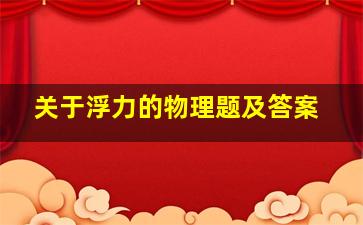 关于浮力的物理题及答案